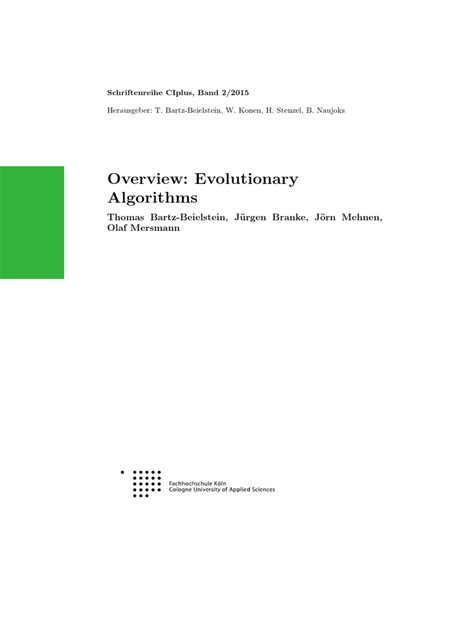 Schriftenreihe CIplus, Band 2/2015

Herausgeber: T. Bartz-Beielstein, W. Konen, H. Stenzel, B. Naujoks

Overview: Evolutionary Algorithms

Thomas Bartz-Beielstein, Jürgen Branke, Jörn Mehnen, Olaf Mersmann

Fachhochschule Köln
Cologne University of Applied Sciences